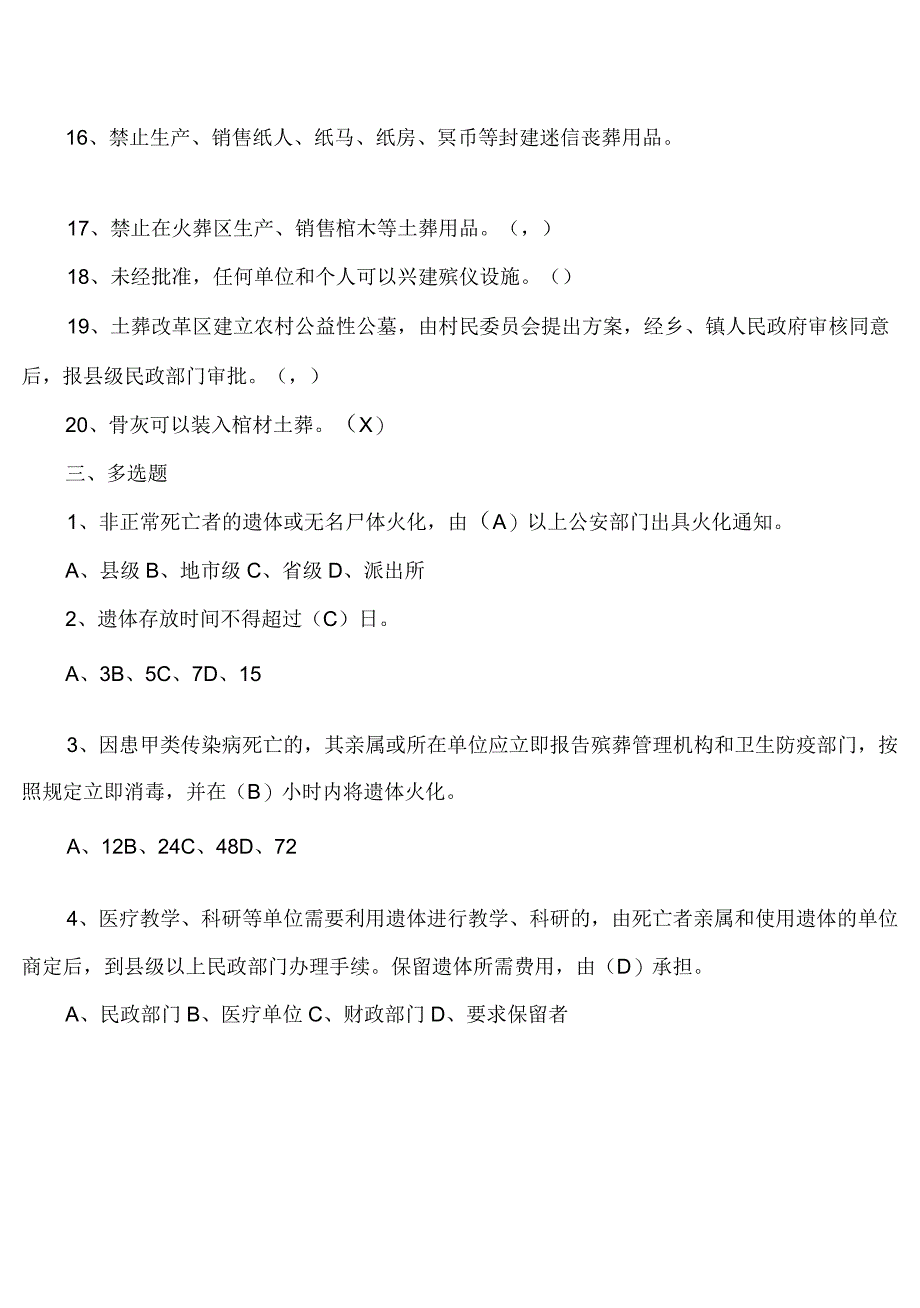 16、禁止生产、销售纸人、纸马、纸房、冥币等封建迷信丧葬用品。

17、禁止在火葬区生产、销售棺木等土葬用品。（，）

18、未经批准，任何单位和个人可以兴建殡仪设施。（）

19、土葬改革区建立农村公益性公墓，由村民委员会提出方案，经乡、镇人民政府审核同意后，报县级民政部门审批。（，）

20、骨灰可以装入棺材土葬。（X）

三、多选题

1、非正常死亡者的遗体或无名尸体火化，由（A）以上公安部门出具火化通知。

A、县级 B、地市级 C、省级 D、派出所

2、遗体存放时间不得超过（C）日。

A、3B、5C、7D、15

3、因患甲类传染病死亡的，其亲属或所在单位应立即报告殡葬管理机构和卫生防疫部门，按照规定立即消毒，并在（B）小时内将遗体火化。

A、12B、24C、48D、72

4、医疗教学、科研等单位需要利用遗体进行教学、科研的，由死亡者亲属和使用遗体的单位商定后，到县级以上民政部门办理手续。保留遗体所需费用，由（D）承担。

A、民政部门 B、医疗单位 C、财政部门 D、要求保留者